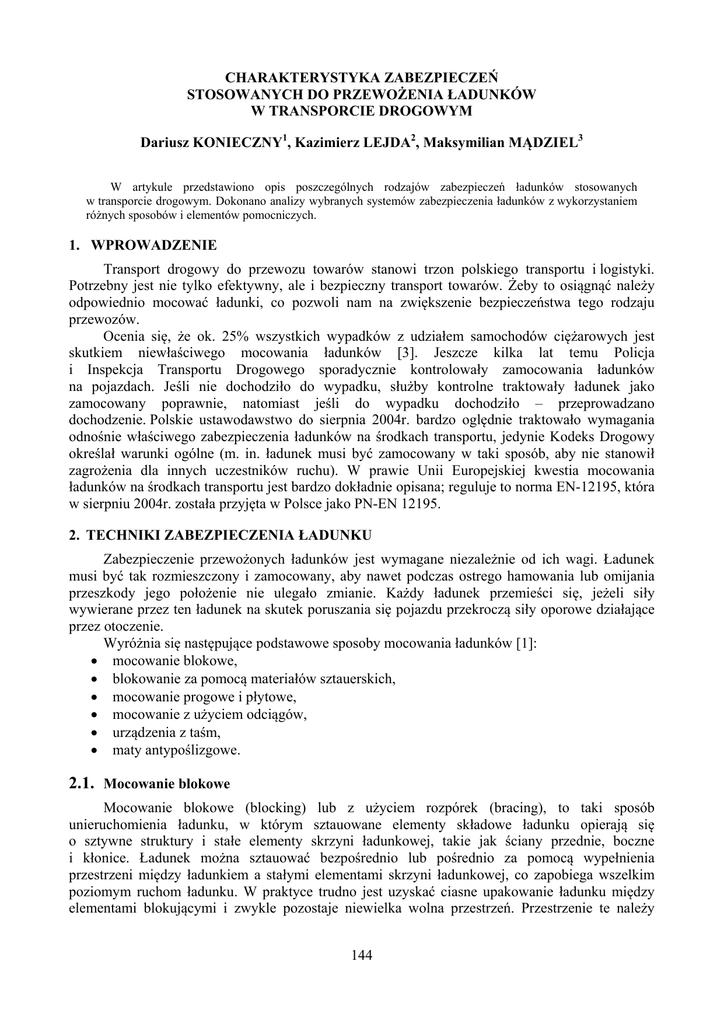 CHARAKTERYSTYKA ZABEZPIECZEŃ
STOSOWANYCH DO PRZEWOŻENIA ŁADUNKÓW
W TRANSPORCIE DROGOWYM

Dariusz KONIECZNY$^1$, Kazimierz LEJDA$^2$, Maksymilian MĄDZIEL$^3$

W artykule przedstawiono opis poszczególnych rodzajów zabezpieczeń ładunków stosowanych w transporcie drogowym. Dokonano analizy wybranych systemów zabezpieczenia ładunków z wykorzystaniem różnych sposobów i elementów pomocniczych.

1. WPROWADZENIE

Transport drogowy do przewozu towarów stanowi trzon polskiego transportu i logistyki. Potrzebny jest nie tylko efektywny, ale i bezpieczny transport towarów. Żeby to osiągnąć należy odpowiednio mocować ładunki, co pozwoli nam na zwiększenie bezpieczeństwa tego rodzaju przewozów.

Ocenia się, że ok. 25% wszystkich wypadków z udziałem samochodów ciężarowych jest skutkiem niewłaściwego mocowania ładunków [3]. Jeszcze kilka lat temu Policja i Inspekcja Transportu Drogowego sporadycznie kontrolowały zamocowania ładunków na pojazdach. Jeśli nie dochodziło do wypadku, służby kontrolne traktowały ładunek jako zamocowany poprawnie, natomiast jeśli do wypadku dochodziło – przeprowadzano dochodzenie. Polskie ustawodawstwo do sierpnia 2004r. bardzo oględnie traktowało wymagania odnośnie właściwego zabezpieczenia ładunków na środkach transportu, jedynie Kodeks Drogowy określał warunki ogólne (m. in. ładunek musi być zamocowany w taki sposób, aby nie stanowił zagrożenia dla innych uczestników ruchu). W prawie Unii Europejskiej kwestia mocowania ładunków na środkach transportu jest bardzo dokładnie opisana; reguluje to norma EN-12195, która w sierpniu 2004r. została przyjęta w Polsce jako PN-EN 12195.

2. TECHNIKI ZABEZPIECZENIA ŁADUNKU

Zabezpieczenie przewożonych ładunków jest wymagane niezależnie od ich wagi. Ładunek musi być tak rozmieszczony i zamocowany, aby nawet podczas ostrego hamowania lub omijania przeszkody jego położenie nie ulegało zmianie. Każdy ładunek przemieści się, jeżeli siły wywierane przez ten ładunek na skutek poruszania się pojazdu przekroczą siły oporowe działające przez otoczenie.

Wyróżnia się następujące podstawowe sposoby mocowania ładunków [1]:
• mocowanie blokowe,
• blokowanie za pomocą materiałów sztauerskich,
• mocowanie progowe i płytowe,
• mocowanie z użyciem odciągów,
• urządzenia z taśm,
• maty antypoślizgowe.

2.1. Mocowanie blokowe

Mocowanie blokowe (blocking) lub z użyciem rozpórek (bracing), to taki sposób unieruchomienia ładunku, w którym sztauowane elementy składowe ładunku opierają się o sztywne struktury i stałe elementy skrzyni ładunkowej, takie jak ściany przednie, boczne i kłonice. Ładunek można sztauować bezpośrednio lub pośrednio za pomocą wypełnienia przestrzeni między ładunkiem a stałymi elementami skrzyni ładunkowej, co zapobiega wszelkim poziomym ruchom ładunku. W praktyce trudno jest uzyskać ciasne upakowanie ładunku między elementami blokującymi i zwykle pozostaje niewielka wolna przestrzeń. Przestrzenie te należy

144